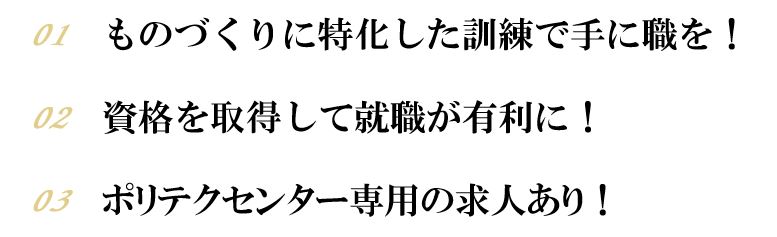 01 ものづくりに特化した訓練で手に職を！

02 資格を取得して就職が有利に！

03 ポリテクセンター専用の求人あり！